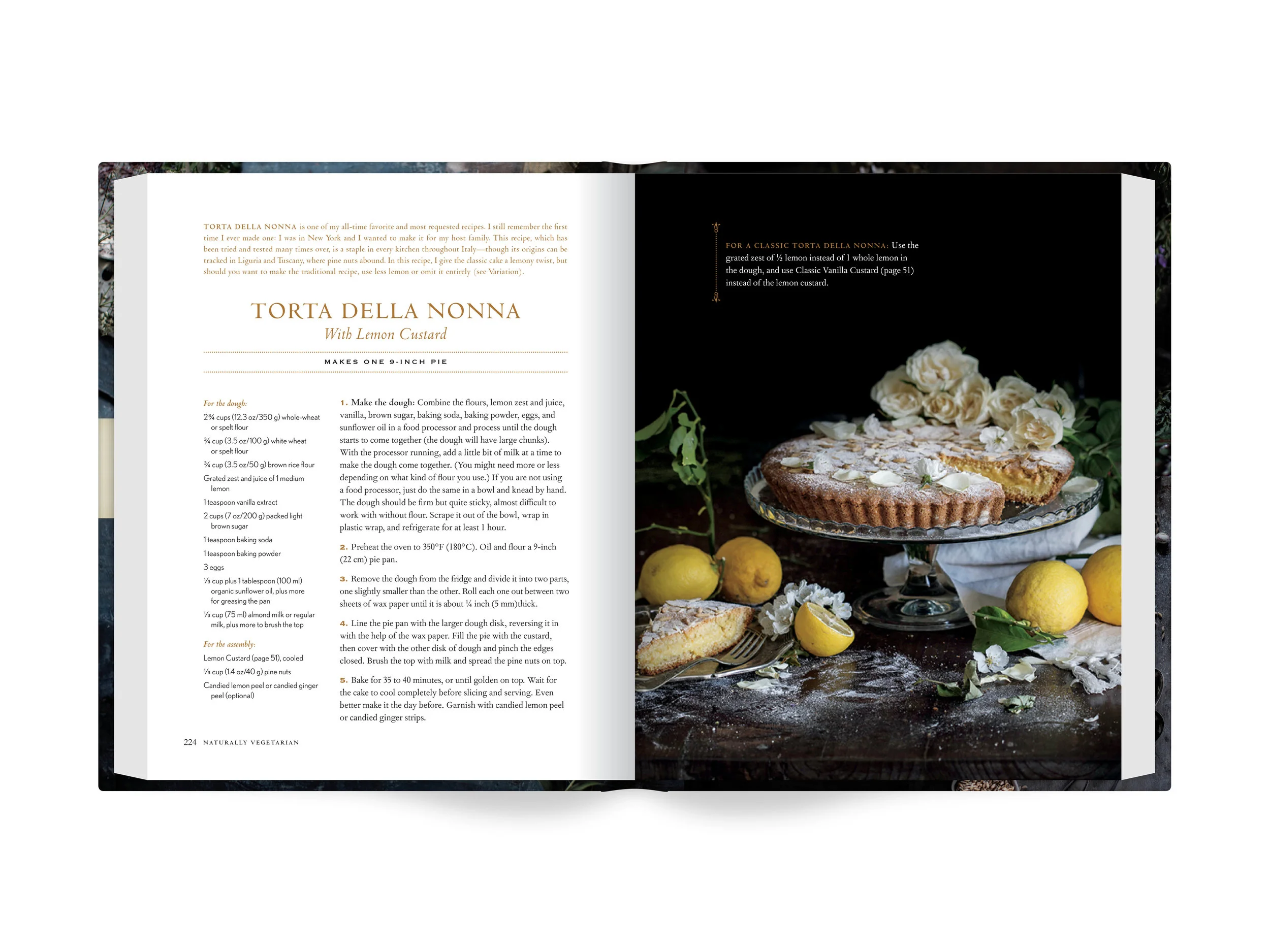 TORTA DELLA NONNA is one of my all-time favorite and most requested recipes. I still remember the first time I ever made one: I was in New York and I wanted to make it for my host family. This recipe, which has been tried and tested many times over, is a staple in every kitchen throughout Italy—though its origins can be tracked in Liguria and Tuscany, where pine nuts abound. In this recipe, I give the classic cake a lemony twist, but should you want to make the traditional recipe, use less lemon or omit it entirely (see Variation).

TORTA DELLA NONNA
With Lemon Custard

MAKES ONE 9-INCH PIE

For the dough:
2¾ cups (12.3 oz/350 g) whole-wheat or spelt flour
¾ cup (3.5 oz/100 g) white wheat or spelt flour
¾ cup (3.5 oz/50 g) brown rice flour
Grated zest and juice of 1 medium lemon
1 teaspoon vanilla extract
2 cups (7 oz/200 g) packed light brown sugar
1 teaspoon baking soda
1 teaspoon baking powder
3 eggs
⅓ cup plus 1 tablespoon (100 ml) organic sunflower oil, plus more for greasing the pan
⅓ cup (75 ml) almond milk or regular milk, plus more to brush the top

For the assembly:
Lemon Custard (page 51), cooled
⅓ cup (1.4 oz/40 g) pine nuts
Candied lemon peel or candied ginger peel (optional)

1. Make the dough: Combine the flours, lemon zest and juice, vanilla, brown sugar, baking soda, baking powder, eggs, and sunflower oil in a food processor and process until the dough starts to come together (the dough will have large chunks). With the processor running, add a little bit of milk at a time to make the dough come together. (You might need more or less depending on what kind of flour you use.) If you are not using a food processor, just do the same in a bowl and knead by hand. The dough should be firm but quite sticky, almost difficult to work with without flour. Scrape it out of the bowl, wrap in plastic wrap, and refrigerate for at least 1 hour.

2. Preheat the oven to 350°F (180°C). Oil and flour a 9-inch (22 cm) pie pan.

3. Remove the dough from the fridge and divide it into two parts, one slightly smaller than the other. Roll each one out between two sheets of wax paper until it is about ¼ inch (5 mm)thick.

4. Line the pie pan with the larger dough disk, reversing it in with the help of the wax paper. Fill the pie with the custard, then cover with the other disk of dough and pinch the edges closed. Brush the top with milk and spread the pine nuts on top.

5. Bake for 35 to 40 minutes, or until golden on top. Wait for the cake to cool completely before slicing and serving. Even better make it the day before. Garnish with candied lemon peel or candied ginger strips.

224 NATURALLY VEGETARIAN

FOR A CLASSIC TORTA DELLA NONNA: Use the grated zest of ½ lemon instead of 1 whole lemon in the dough, and use Classic Vanilla Custard (page 51) instead of the lemon custard.